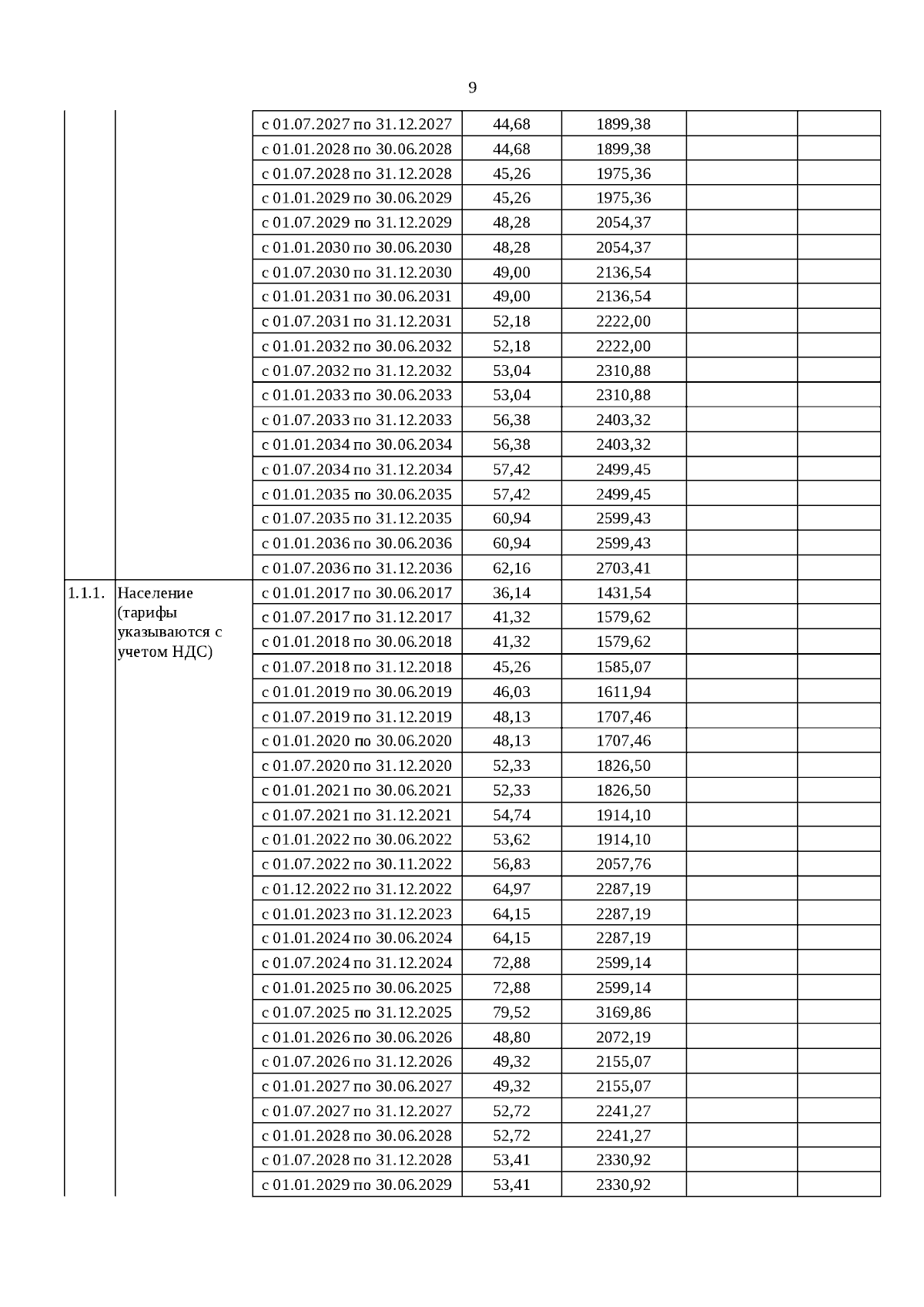 9

| | | | | | | |
|---|---|---|---|---|---|---|
| | | с 01.07.2027 по 31.12.2027 | 44,68 | 1899,38 | | |
| | | с 01.01.2028 по 30.06.2028 | 44,68 | 1899,38 | | |
| | | с 01.07.2028 по 31.12.2028 | 45,26 | 1975,36 | | |
| | | с 01.01.2029 по 30.06.2029 | 45,26 | 1975,36 | | |
| | | с 01.07.2029 по 31.12.2029 | 48,28 | 2054,37 | | |
| | | с 01.01.2030 по 30.06.2030 | 48,28 | 2054,37 | | |
| | | с 01.07.2030 по 31.12.2030 | 49,00 | 2136,54 | | |
| | | с 01.01.2031 по 30.06.2031 | 49,00 | 2136,54 | | |
| | | с 01.07.2031 по 31.12.2031 | 52,18 | 2222,00 | | |
| | | с 01.01.2032 по 30.06.2032 | 52,18 | 2222,00 | | |
| | | с 01.07.2032 по 31.12.2032 | 53,04 | 2310,88 | | |
| | | с 01.01.2033 по 30.06.2033 | 53,04 | 2310,88 | | |
| | | с 01.07.2033 по 31.12.2033 | 56,38 | 2403,32 | | |
| | | с 01.01.2034 по 30.06.2034 | 56,38 | 2403,32 | | |
| | | с 01.07.2034 по 31.12.2034 | 57,42 | 2499,45 | | |
| | | с 01.01.2035 по 30.06.2035 | 57,42 | 2499,45 | | |
| | | с 01.07.2035 по 31.12.2035 | 60,94 | 2599,43 | | |
| | | с 01.01.2036 по 30.06.2036 | 60,94 | 2599,43 | | |
| | | с 01.07.2036 по 31.12.2036 | 62,16 | 2703,41 | | |
| 1.1.1. | Население (тарифы указываются с учетом НДС) | с 01.01.2017 по 30.06.2017 | 36,14 | 1431,54 | | |
| | | с 01.07.2017 по 31.12.2017 | 41,32 | 1579,62 | | |
| | | с 01.01.2018 по 30.06.2018 | 41,32 | 1579,62 | | |
| | | с 01.07.2018 по 31.12.2018 | 45,26 | 1585,07 | | |
| | | с 01.01.2019 по 30.06.2019 | 46,03 | 1611,94 | | |
| | | с 01.07.2019 по 31.12.2019 | 48,13 | 1707,46 | | |
| | | с 01.01.2020 по 30.06.2020 | 48,13 | 1707,46 | | |
| | | с 01.07.2020 по 31.12.2020 | 52,33 | 1826,50 | | |
| | | с 01.01.2021 по 30.06.2021 | 52,33 | 1826,50 | | |
| | | с 01.07.2021 по 31.12.2021 | 54,74 | 1914,10 | | |
| | | с 01.01.2022 по 30.06.2022 | 53,62 | 1914,10 | | |
| | | с 01.07.2022 по 30.11.2022 | 56,83 | 2057,76 | | |
| | | с 01.12.2022 по 31.12.2022 | 64,97 | 2287,19 | | |
| | | с 01.01.2023 по 31.12.2023 | 64,15 | 2287,19 | | |
| | | с 01.01.2024 по 30.06.2024 | 64,15 | 2287,19 | | |
| | | с 01.07.2024 по 31.12.2024 | 72,88 | 2599,14 | | |
| | | с 01.01.2025 по 30.06.2025 | 72,88 | 2599,14 | | |
| | | с 01.07.2025 по 31.12.2025 | 79,52 | 3169,86 | | |
| | | с 01.01.2026 по 30.06.2026 | 48,80 | 2072,19 | | |
| | | с 01.07.2026 по 31.12.2026 | 49,32 | 2155,07 | | |
| | | с 01.01.2027 по 30.06.2027 | 49,32 | 2155,07 | | |
| | | с 01.07.2027 по 31.12.2027 | 52,72 | 2241,27 | | |
| | | с 01.01.2028 по 30.06.2028 | 52,72 | 2241,27 | | |
| | | с 01.07.2028 по 31.12.2028 | 53,41 | 2330,92 | | |
| | | с 01.01.2029 по 30.06.2029 | 53,41 | 2330,92 | | |